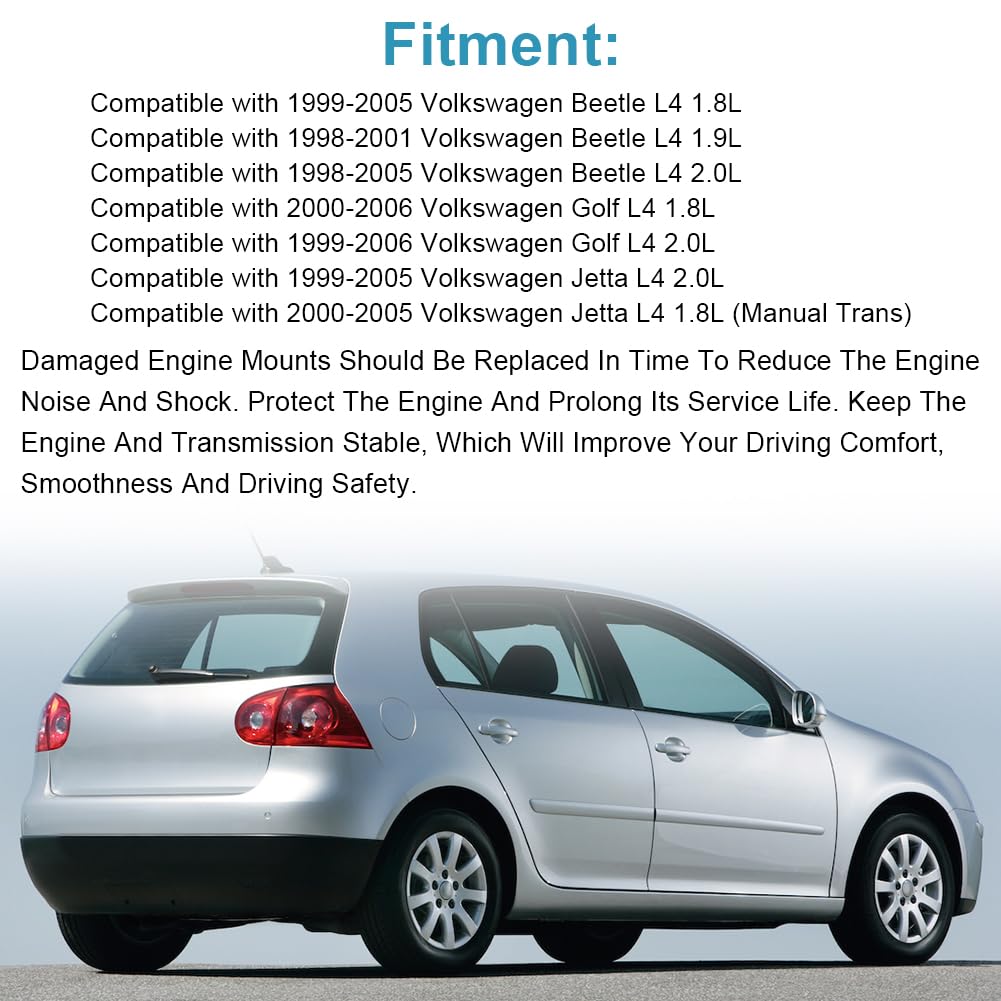 Fitment:

Compatible with 1999-2005 Volkswagen Beetle L4 1.8L
Compatible with 1998-2001 Volkswagen Beetle L4 1.9L
Compatible with 1998-2005 Volkswagen Beetle L4 2.0L
Compatible with 2000-2006 Volkswagen Golf L4 1.8L
Compatible with 1999-2006 Volkswagen Golf L4 2.0L
Compatible with 1999-2005 Volkswagen Jetta L4 2.0L
Compatible with 2000-2005 Volkswagen Jetta L4 1.8L (Manual Trans)

Damaged Engine Mounts Should Be Replaced In Time To Reduce The Engine Noise And Shock. Protect The Engine And Prolong Its Service Life. Keep The Engine And Transmission Stable, Which Will Improve Your Driving Comfort, Smoothness And Driving Safety.